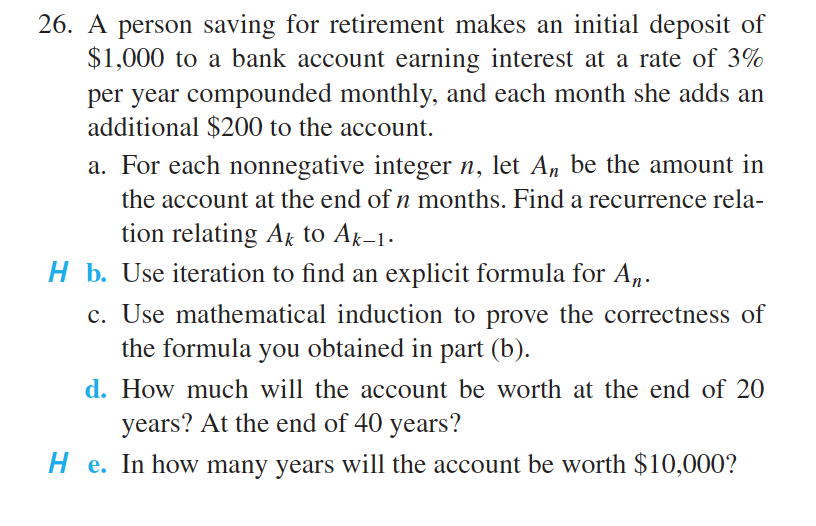 26. A person saving for retirement makes an initial deposit of \$1,000 to a bank account earning interest at a rate of 3% per year compounded monthly, and each month she adds an additional \$200 to the account.

a. For each nonnegative integer $n$, let $A_n$ be the amount in the account at the end of $n$ months. Find a recurrence relation relating $A_k$ to $A_{k-1}$.

H b. Use iteration to find an explicit formula for $A_n$.

c. Use mathematical induction to prove the correctness of the formula you obtained in part (b).

d. How much will the account be worth at the end of 20 years? At the end of 40 years?

H e. In how many years will the account be worth \$10,000?